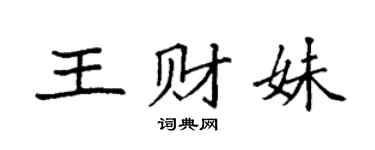 王财妹

词典网